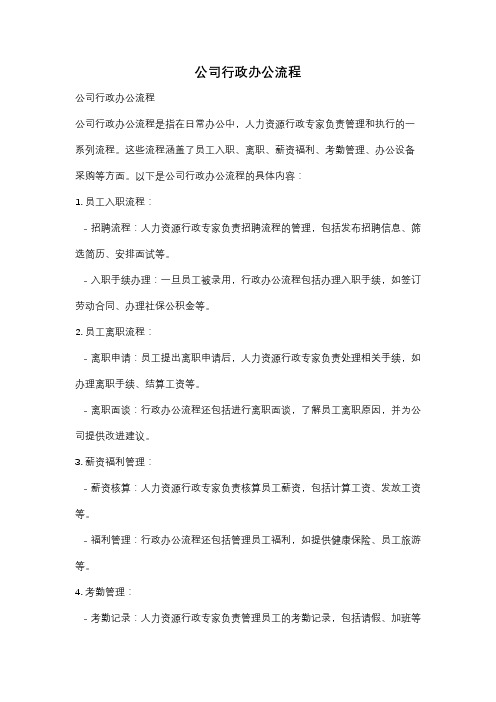 公司行政办公流程

公司行政办公流程

公司行政办公流程是指在日常办公中，人力资源行政专家负责管理和执行的一系列流程。这些流程涵盖了员工入职、离职、薪资福利、考勤管理、办公设备采购等方面。以下是公司行政办公流程的具体内容：

1. 员工入职流程：

- 招聘流程：人力资源行政专家负责招聘流程的管理，包括发布招聘信息、筛选简历、安排面试等。

- 入职手续办理：一旦员工被录用，行政办公流程包括办理入职手续，如签订劳动合同、办理社保公积金等。

2. 员工离职流程：

- 离职申请：员工提出离职申请后，人力资源行政专家负责处理相关手续，如办理离职手续、结算工资等。

- 离职面谈：行政办公流程还包括进行离职面谈，了解员工离职原因，并为公司提供改进建议。

3. 薪资福利管理：

- 薪资核算：人力资源行政专家负责核算员工薪资，包括计算工资、发放工资等。

- 福利管理：行政办公流程还包括管理员工福利，如提供健康保险、员工旅游等。

4. 考勤管理：

- 考勤记录：人力资源行政专家负责管理员工的考勤记录，包括请假、加班等